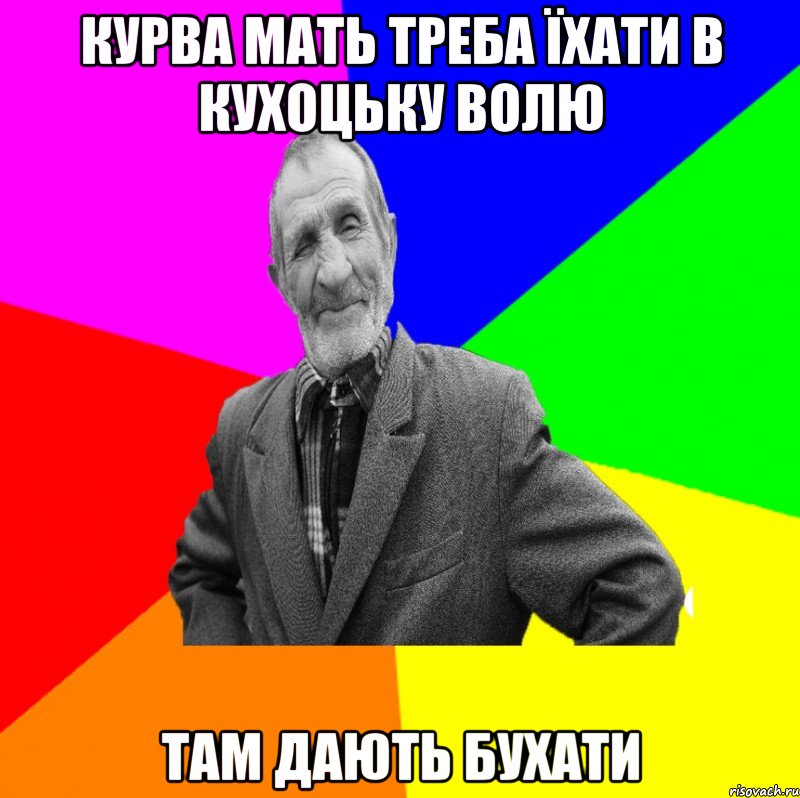 КУРВА МАТЬ ТРЕБА ЇХАТИ В КУХОЦЬКУ ВОЛЮ

ТАМ ДАЮТЬ БУХАТИ

risovach.ru